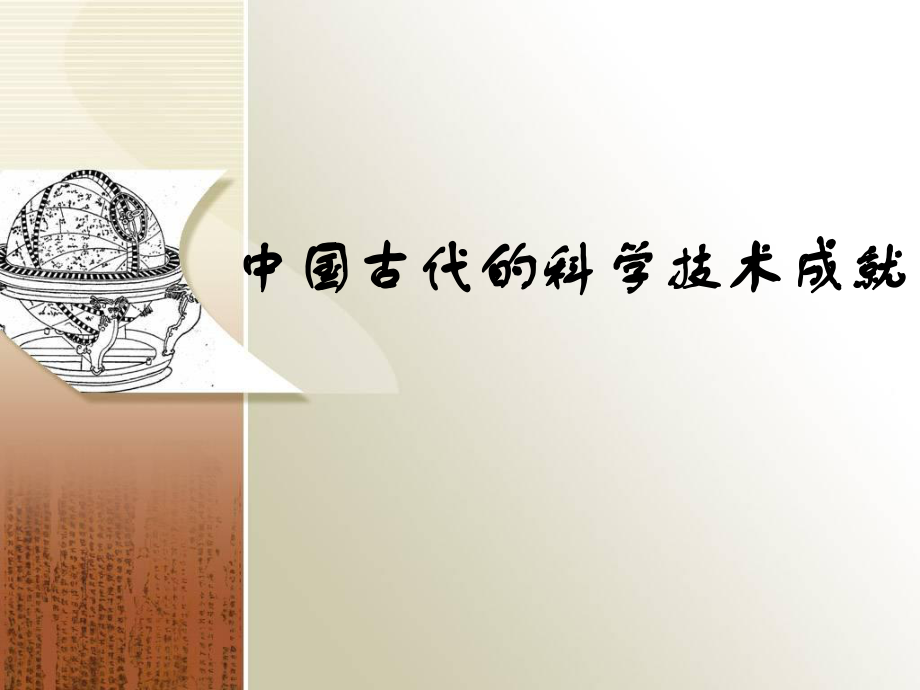 中国古代的科学技术成就